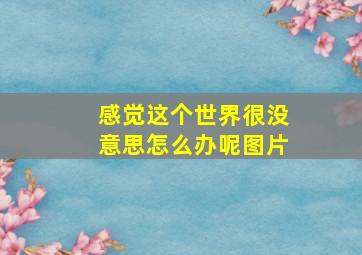 感觉这个世界很没意思怎么办呢图片